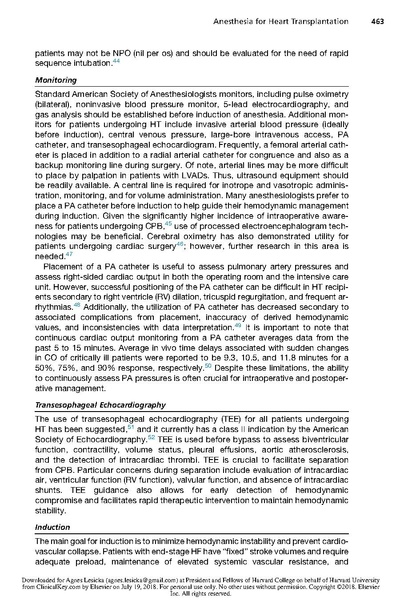 Anesthesia for Heart Transplantation 463

patients may not be NPO (nil per os) and should be evaluated for the need of rapid sequence intubation.$^{44}$

Monitoring

Standard American Society of Anesthesiologists monitors, including pulse oximetry (bilateral), noninvasive blood pressure monitor, 5-lead electrocardiography, and gas analysis should be established before induction of anesthesia. Additional monitors for patients undergoing HT include invasive arterial blood pressure (ideally before induction), central venous pressure, large-bore intravenous access, PA catheter, and transesophageal echocardiogram. Frequently, a femoral arterial catheter is placed in addition to a radial arterial catheter for congruence and also as a backup monitoring line during surgery. Of note, arterial lines may be more difficult to place by palpation in patients with LVADs. Thus, ultrasound equipment should be readily available. A central line is required for inotrope and vasotropic administration, monitoring, and for volume administration. Many anesthesiologists prefer to place a PA catheter before induction to help guide their hemodynamic management during induction. Given the significantly higher incidence of intraoperative awareness for patients undergoing CPB,$^{45}$ use of processed electroencephalogram technologies may be beneficial. Cerebral oximetry has also demonstrated utility for patients undergoing cardiac surgery$^{46}$; however, further research in this area is needed.$^{47}$

Placement of a PA catheter is useful to assess pulmonary artery pressures and assess right-sided cardiac output in both the operating room and the intensive care unit. However, successful positioning of the PA catheter can be difficult in HT recipients secondary to right ventricle (RV) dilation, tricuspid regurgitation, and frequent arrhythmias.$^{48}$ Additionally, the utilization of PA catheter has decreased secondary to associated complications from placement, inaccuracy of derived hemodynamic values, and inconsistencies with data interpretation.$^{49}$ It is important to note that continuous cardiac output monitoring from a PA catheter averages data from the past 5 to 15 minutes. Average in vivo time delays associated with sudden changes in CO of critically ill patients were reported to be 9.3, 10.5, and 11.8 minutes for a 50%, 75%, and 90% response, respectively.$^{50}$ Despite these limitations, the ability to continuously assess PA pressures is often crucial for intraoperative and postoperative management.

Transesophageal Echocardiography

The use of transesophageal echocardiography (TEE) for all patients undergoing HT has been suggested,$^{51}$ and it currently has a class II indication by the American Society of Echocardiography.$^{52}$ TEE is used before bypass to assess biventricular function, contractility, volume status, pleural effusions, aortic atherosclerosis, and the detection of intracardiac thrombi. TEE is crucial to facilitate separation from CPB. Particular concerns during separation include evaluation of intracardiac air, ventricular function (RV function), valvular function, and absence of intracardiac shunts. TEE guidance also allows for early detection of hemodynamic compromise and facilitates rapid therapeutic intervention to maintain hemodynamic stability.

Induction

The main goal for induction is to minimize hemodynamic instability and prevent cardiovascular collapse. Patients with end-stage HF have "fixed" stroke volumes and require adequate preload, maintenance of elevated systemic vascular resistance, and

Downloaded for Agnes Lesicka (agnes.lesicka@gmail.com) at President and Fellows of Harvard College on behalf of Harvard University from ClinicalKey.com by Elsevier on July 19, 2018. For personal use only. No other uses without permission. Copyright ©2018. Elsevier Inc. All rights reserved.